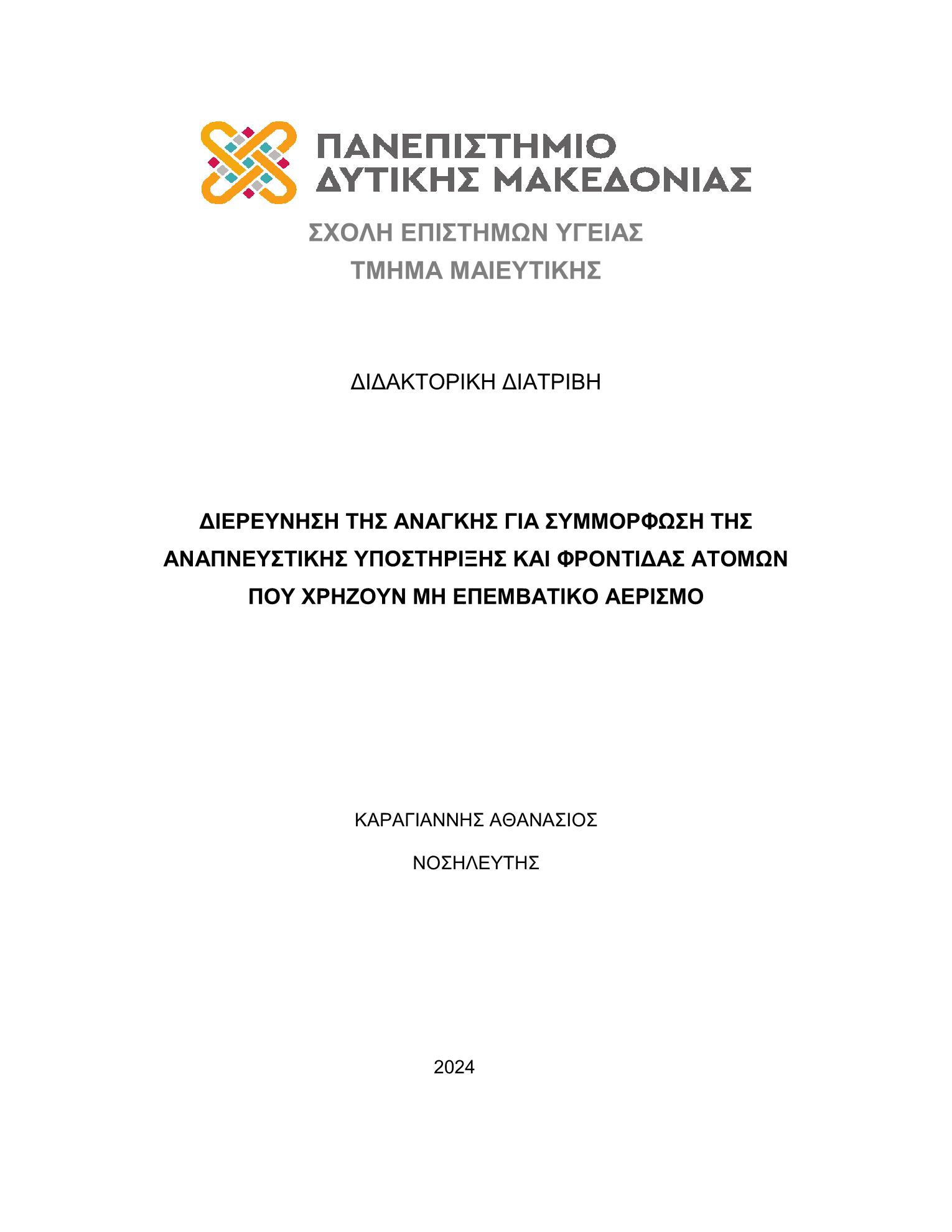 ΠΑΝΕΠΙΣΤΗΜΙΟ
ΔΥΤΙΚΗΣ ΜΑΚΕΔΟΝΙΑΣ

ΣΧΟΛΗ ΕΠΙΣΤΗΜΩΝ ΥΓΕΙΑΣ
ΤΜΗΜΑ ΜΑΙΕΥΤΙΚΗΣ

ΔΙΔΑΚΤΟΡΙΚΗ ΔΙΑΤΡΙΒΗ

ΔΙΕΡΕΥΝΗΣΗ ΤΗΣ ΑΝΑΓΚΗΣ ΓΙΑ ΣΥΜΜΟΡΦΩΣΗ ΤΗΣ ΑΝΑΠΝΕΥΣΤΙΚΗΣ ΥΠΟΣΤΗΡΙΞΗΣ ΚΑΙ ΦΡΟΝΤΙΔΑΣ ΑΤΟΜΩΝ ΠΟΥ ΧΡΗΖΟΥΝ ΜΗ ΕΠΕΜΒΑΤΙΚΟ ΑΕΡΙΣΜΟ

ΚΑΡΑΓΙΑΝΝΗΣ ΑΘΑΝΑΣΙΟΣ

ΝΟΣΗΛΕΥΤΗΣ

2024